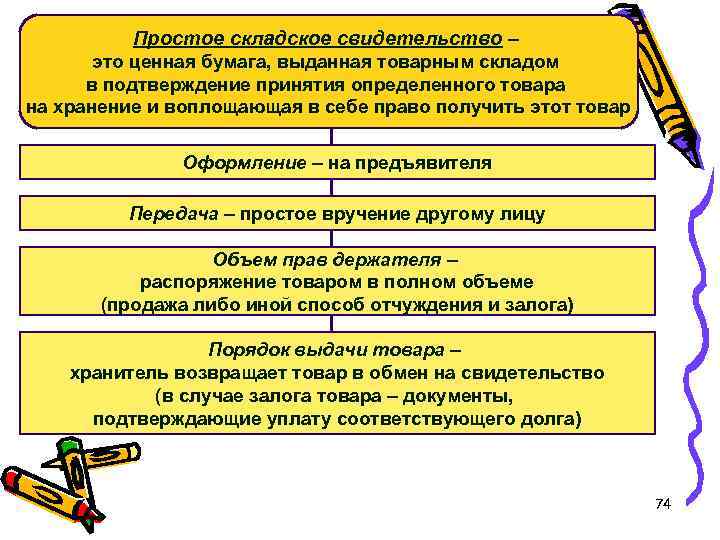 Простое складское свидетельство – это ценная бумага, выданная товарным складом в подтверждение принятия определенного товара на хранение и воплощающая в себе право получить этот товар

Оформление – на предъявителя

Передача – простое вручение другому лицу

Объем прав держателя – распоряжение товаром в полном объеме (продажа либо иной способ отчуждения и залога)

Порядок выдачи товара – хранитель возвращает товар в обмен на свидетельство (в случае залога товара – документы, подтверждающие уплату соответствующего долга)

74